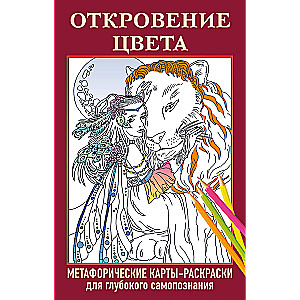 ОТКРОВЕНИЕ ЦВЕТА

МЕТАФОРИЧЕСКИЕ КАРТЫ-РАСКРАСКИ
для глубокого самопознания